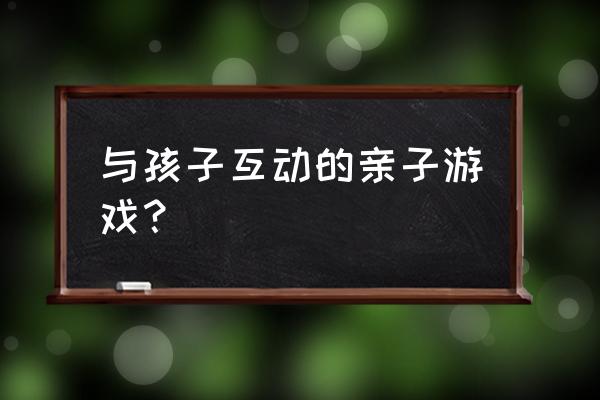 与孩子互动的亲子游戏？